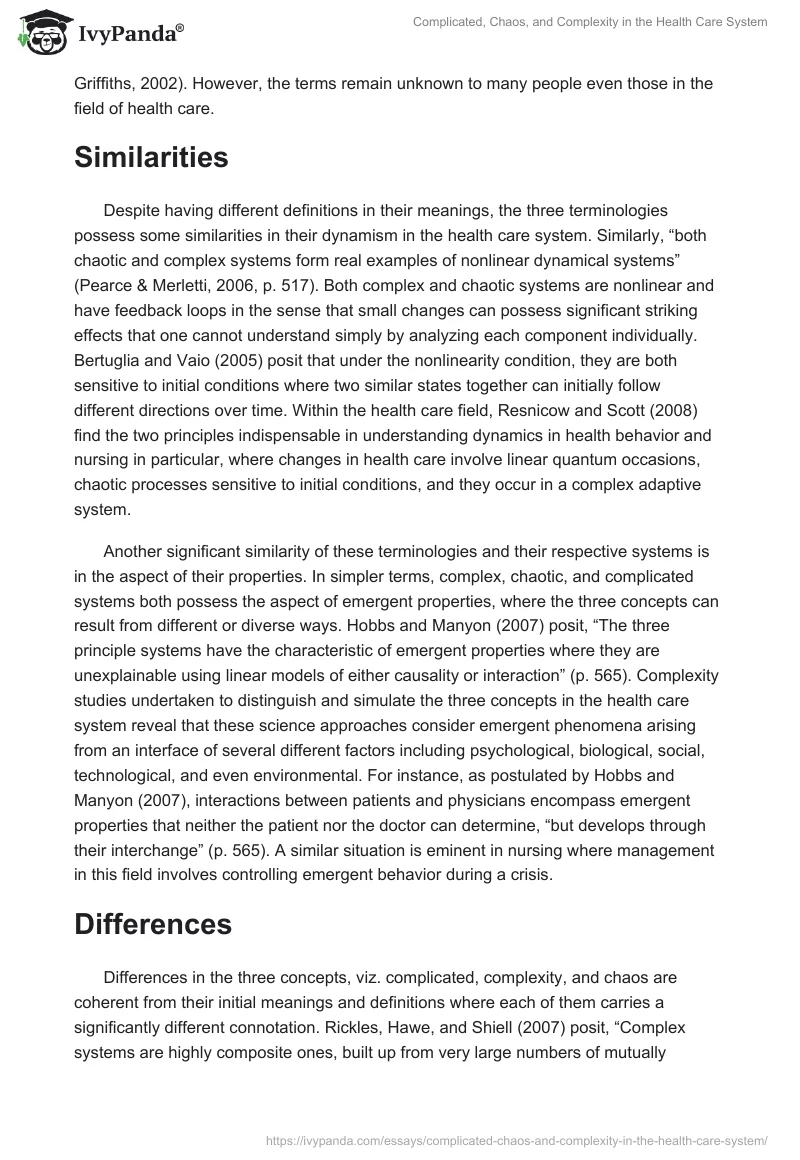 IvyPanda®

Complicated, Chaos, and Complexity in the Health Care System

Griffiths, 2002). However, the terms remain unknown to many people even those in the field of health care.

Similarities

Despite having different definitions in their meanings, the three terminologies possess some similarities in their dynamism in the health care system. Similarly, “both chaotic and complex systems form real examples of nonlinear dynamical systems” (Pearce & Merletti, 2006, p. 517). Both complex and chaotic systems are nonlinear and have feedback loops in the sense that small changes can possess significant striking effects that one cannot understand simply by analyzing each component individually. Bertuglia and Vaio (2005) posit that under the nonlinearity condition, they are both sensitive to initial conditions where two similar states together can initially follow different directions over time. Within the health care field, Resnicow and Scott (2008) find the two principles indispensable in understanding dynamics in health behavior and nursing in particular, where changes in health care involve linear quantum occasions, chaotic processes sensitive to initial conditions, and they occur in a complex adaptive system.

Another significant similarity of these terminologies and their respective systems is in the aspect of their properties. In simpler terms, complex, chaotic, and complicated systems both possess the aspect of emergent properties, where the three concepts can result from different or diverse ways. Hobbs and Manyon (2007) posit, “The three principle systems have the characteristic of emergent properties where they are unexplainable using linear models of either causality or interaction” (p. 565). Complexity studies undertaken to distinguish and simulate the three concepts in the health care system reveal that these science approaches consider emergent phenomena arising from an interface of several different factors including psychological, biological, social, technological, and even environmental. For instance, as postulated by Hobbs and Manyon (2007), interactions between patients and physicians encompass emergent properties that neither the patient nor the doctor can determine, “but develops through their interchange” (p. 565). A similar situation is eminent in nursing where management in this field involves controlling emergent behavior during a crisis.

Differences

Differences in the three concepts, viz. complicated, complexity, and chaos are coherent from their initial meanings and definitions where each of them carries a significantly different connotation. Rickles, Hawe, and Shiell (2007) posit, “Complex systems are highly composite ones, built up from very large numbers of mutually

https://ivypanda.com/essays/complicated-chaos-and-complexity-in-the-health-care-system/